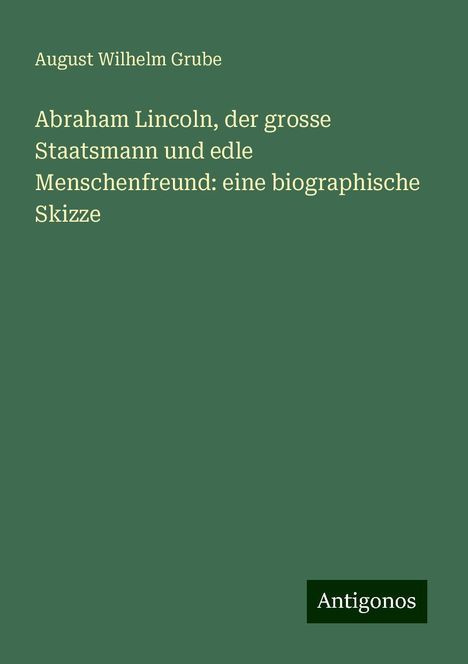 August Wilhelm Grube

Abraham Lincoln, der grosse Staatsmann und edle Menschenfreund: eine biographische Skizze

Antigonos